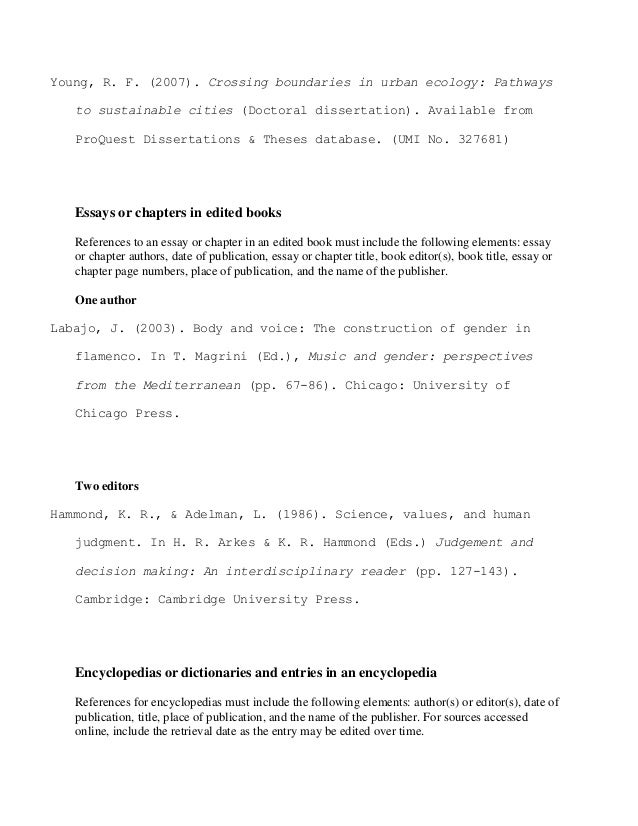 Young, R. F. (2007). Crossing boundaries in urban ecology: Pathways to sustainable cities (Doctoral dissertation). Available from ProQuest Dissertations & Theses database. (UMI No. 327681)

Essays or chapters in edited books

References to an essay or chapter in an edited book must include the following elements: essay or chapter authors, date of publication, essay or chapter title, book editor(s), book title, essay or chapter page numbers, place of publication, and the name of the publisher.

One author

Labajo, J. (2003). Body and voice: The construction of gender in flamenco. In T. Magrini (Ed.), Music and gender: perspectives from the Mediterranean (pp. 67-86). Chicago: University of Chicago Press.

Two editors

Hammond, K. R., & Adelman, L. (1986). Science, values, and human judgment. In H. R. Arkes & K. R. Hammond (Eds.) Judgement and decision making: An interdisciplinary reader (pp. 127-143). Cambridge: Cambridge University Press.

Encyclopedias or dictionaries and entries in an encyclopedia

References for encyclopedias must include the following elements: author(s) or editor(s), date of publication, title, place of publication, and the name of the publisher. For sources accessed online, include the retrieval date as the entry may be edited over time.